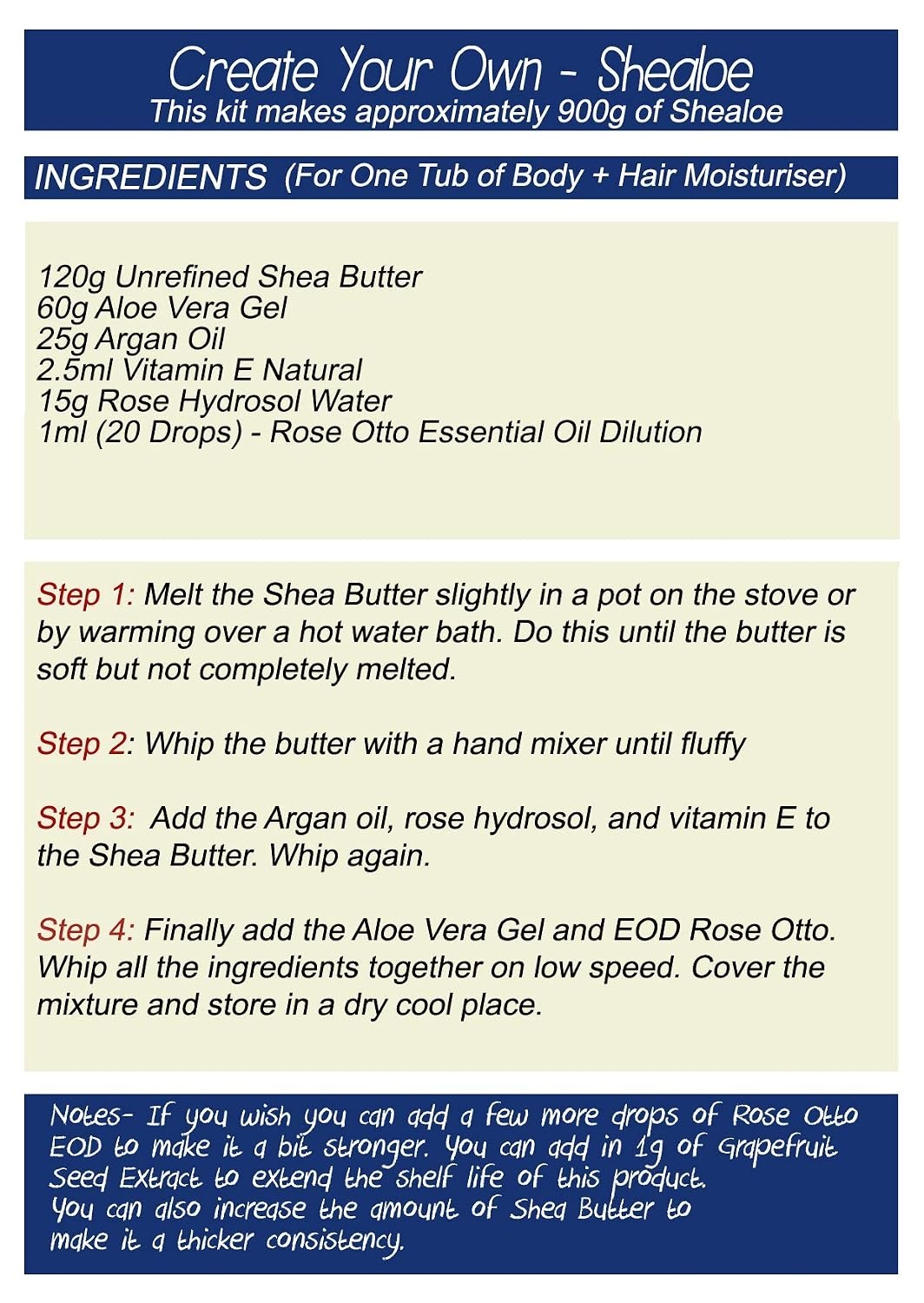 Create Your Own - Shealoe
This kit makes approximately 900g of Shealoe

INGREDIENTS (For One Tub of Body + Hair Moisturiser)

120g Unrefined Shea Butter
60g Aloe Vera Gel
25g Argan Oil
2.5ml Vitamin E Natural
15g Rose Hydrosol Water
1ml (20 Drops) - Rose Otto Essential Oil Dilution

Step 1: Melt the Shea Butter slightly in a pot on the stove or by warming over a hot water bath. Do this until the butter is soft but not completely melted.

Step 2: Whip the butter with a hand mixer until fluffy

Step 3: Add the Argan oil, rose hydrosol, and vitamin E to the Shea Butter. Whip again.

Step 4: Finally add the Aloe Vera Gel and EOD Rose Otto. Whip all the ingredients together on low speed. Cover the mixture and store in a dry cool place.

Notes- If you wish you can add a few more drops of Rose Otto EOD to make it a bit stronger. You can add in 1g of Grapefruit Seed Extract to extend the shelf life of this product.
You can also increase the amount of Shea Butter to make it a thicker consistency.